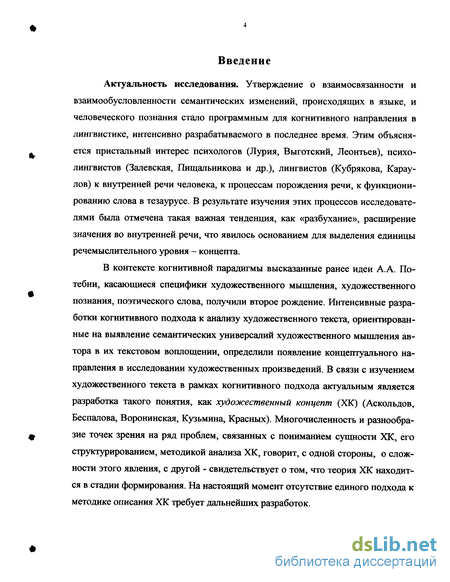 4

Введение

Актуальность исследования. Утверждение о взаимосвязанности и взаимообусловленности семантических изменений, происходящих в языке, и человеческого познания стало программным для когнитивного направления в лингвистике, интенсивно разрабатываемого в последнее время. Этим объясняется пристальный интерес психологов (Лурия, Выготский, Леонтьев), психолингвистов (Залевская, Пищальникова и др.), лингвистов (Кубрякова, Караулов) к внутренней речи человека, к процессам порождения речи, к функционированию слова в тезаурусе. В результате изучения этих процессов исследователями была отмечена такая важная тенденция, как «разбухание», расширение значения во внутренней речи, что явилось основанием для выделения единицы речемыслительного уровня – концепта.

В контексте когнитивной парадигмы высказанные ранее идеи А.А. Потебни, касающиеся специфики художественного мышления, художественного познания, поэтического слова, получили второе рождение. Интенсивные разработки когнитивного подхода к анализу художественного текста, ориентированные на выявление семантических универсалий художественного мышления автора в их текстовом воплощении, определили появление концептуального направления в исследовании художественных произведений. В связи с изучением художественного текста в рамках когнитивного подхода актуальным является разработка такого понятия, как художественный концепт (ХК) (Аскольдов, Беспалова, Воронинская, Кузьмина, Красных). Многочисленность и разнообразие точек зрения на ряд проблем, связанных с пониманием сущности ХК, его структурированием, методикой анализа ХК, говорит, с одной стороны, о сложности этого явления, с другой - свидетельствует о том, что теория ХК находится в стадии формирования. На настоящий момент отсутствие единого подхода к методике описания ХК требует дальнейших разработок.

dsLib.net
библиотека диссертаций